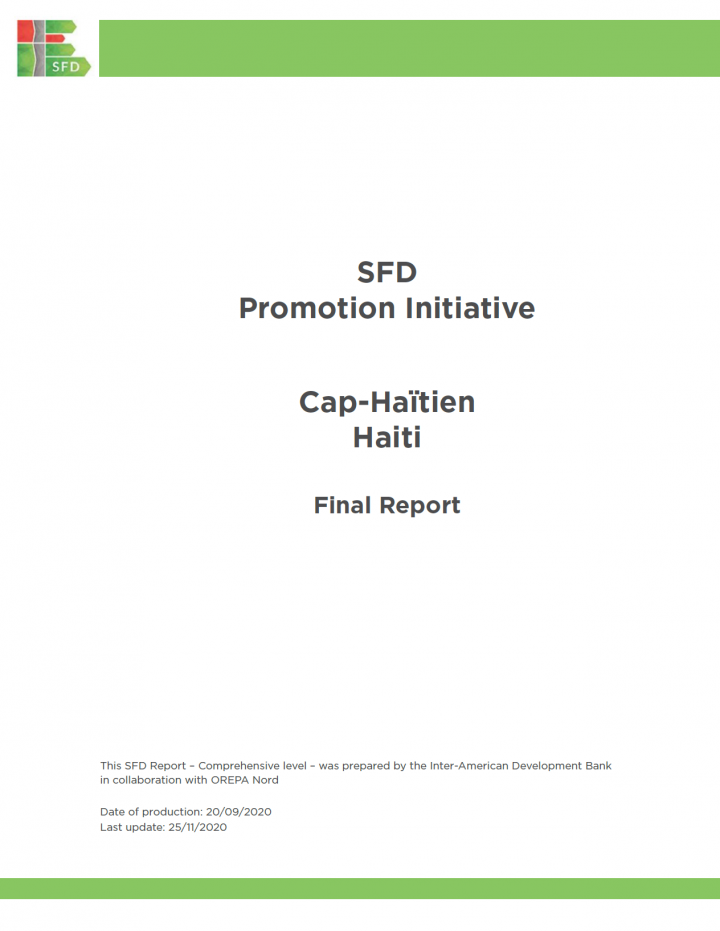 SFD

SFD
Promotion Initiative

Cap-Haïtien
Haiti

Final Report

This SFD Report – Comprehensive level – was prepared by the Inter-American Development Bank in collaboration with OREPA Nord

Date of production: 20/09/2020
Last update: 25/11/2020